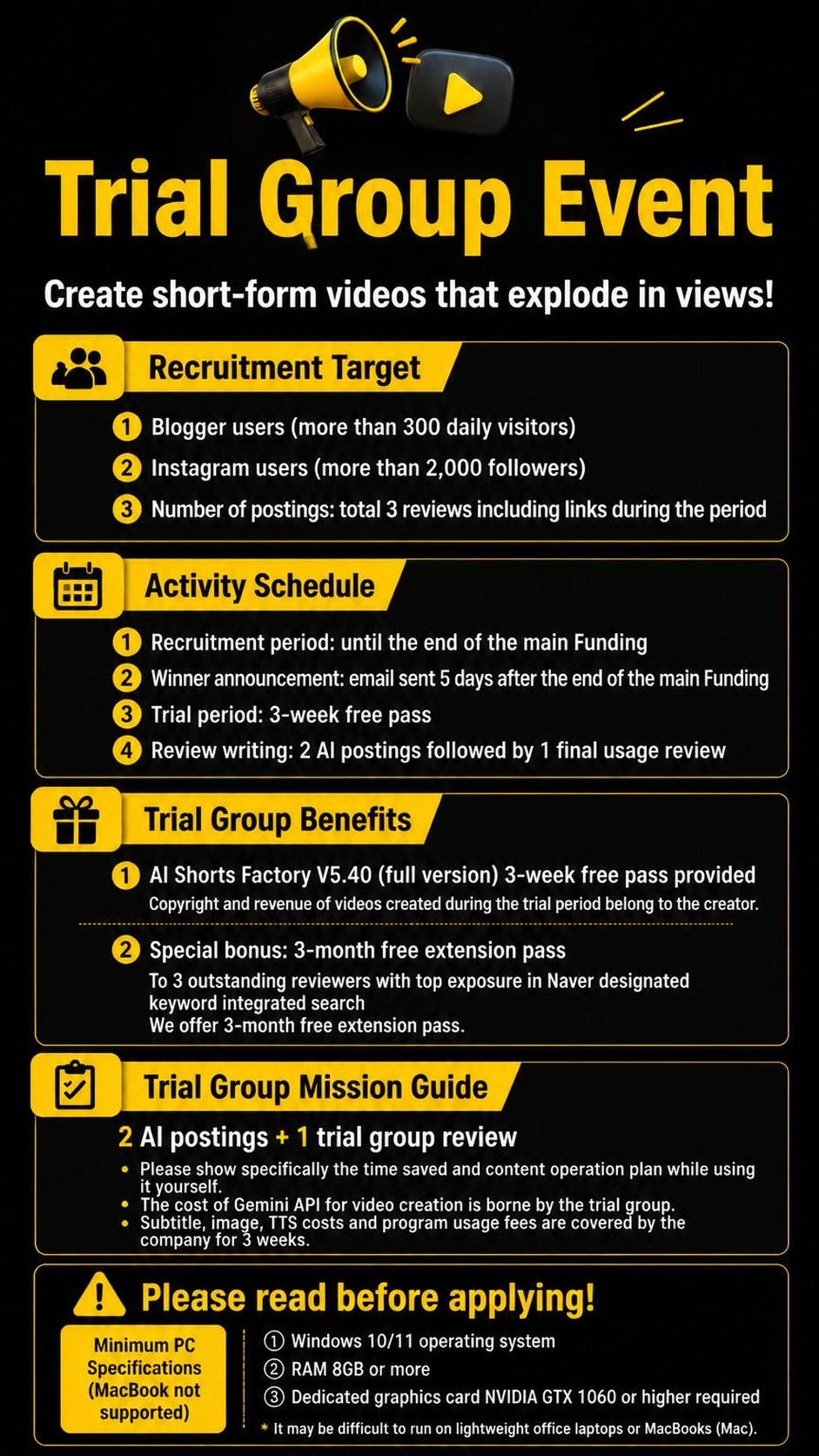 Trial Group Event

Create short-form videos that explode in views!

Recruitment Target

1 Blogger users (more than 300 daily visitors)
2 Instagram users (more than 2,000 followers)
3 Number of postings: total 3 reviews including links during the period

Activity Schedule

1 Recruitment period: until the end of the main Funding
2 Winner announcement: email sent 5 days after the end of the main Funding
3 Trial period: 3-week free pass
4 Review writing: 2 AI postings followed by 1 final usage review

Trial Group Benefits

1 AI Shorts Factory V5.40 (full version) 3-week free pass provided
Copyright and revenue of videos created during the trial period belong to the creator.

2 Special bonus: 3-month free extension pass
To 3 outstanding reviewers with top exposure in Naver designated keyword integrated search
We offer 3-month free extension pass.

Trial Group Mission Guide

2 AI postings + 1 trial group review
• Please show specifically the time saved and content operation plan while using it yourself.
• The cost of Gemini API for video creation is borne by the trial group.
• Subtitle, image, TTS costs and program usage fees are covered by the company for 3 weeks.

Please read before applying!

Minimum PC Specifications (MacBook not supported)

① Windows 10/11 operating system
② RAM 8GB or more
③ Dedicated graphics card NVIDIA GTX 1060 or higher required
* It may be difficult to run on lightweight office laptops or MacBooks (Mac).